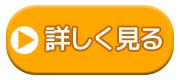 詳しく見る